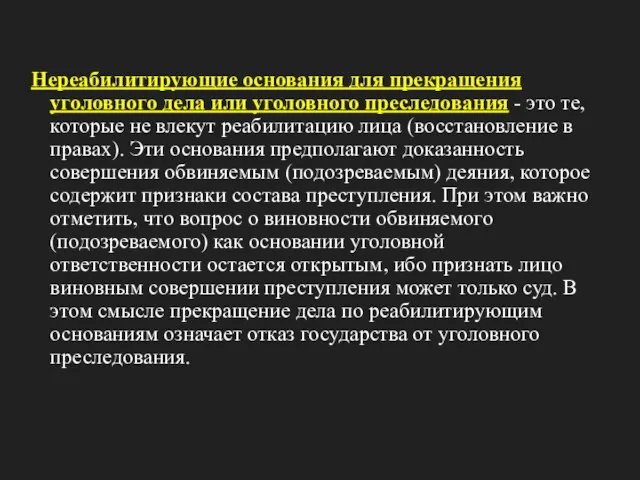 Нереабилитирующие основания для прекращения уголовного дела или уголовного преследования - это те, которые не влекут реабилитацию лица (восстановление в правах). Эти основания предполагают доказанность совершения обвиняемым (подозреваемым) деяния, которое содержит признаки состава преступления. При этом важно отметить, что вопрос о виновности обвиняемого (подозреваемого) как основании уголовной ответственности остается открытым, ибо признать лицо виновным совершении преступления может только суд. В этом смысле прекращение дела по реабилитирующим основаниям означает отказ государства от уголовного преследования.